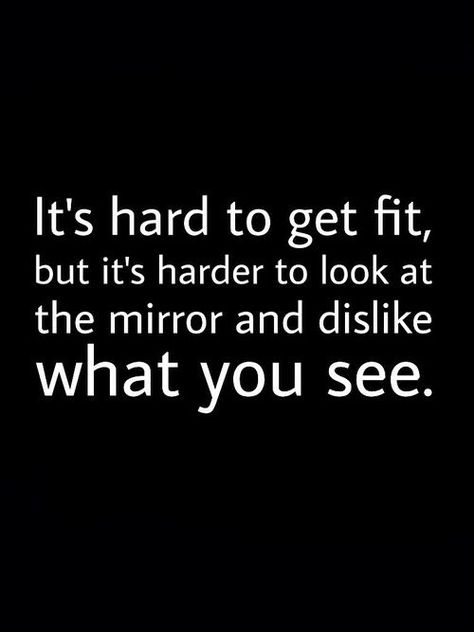 It's hard to get fit, but it's harder to look at the mirror and dislike what you see.